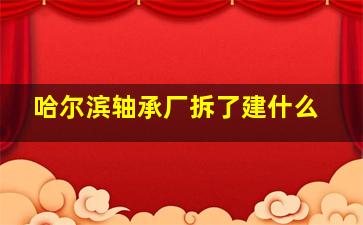 哈尔滨轴承厂拆了建什么